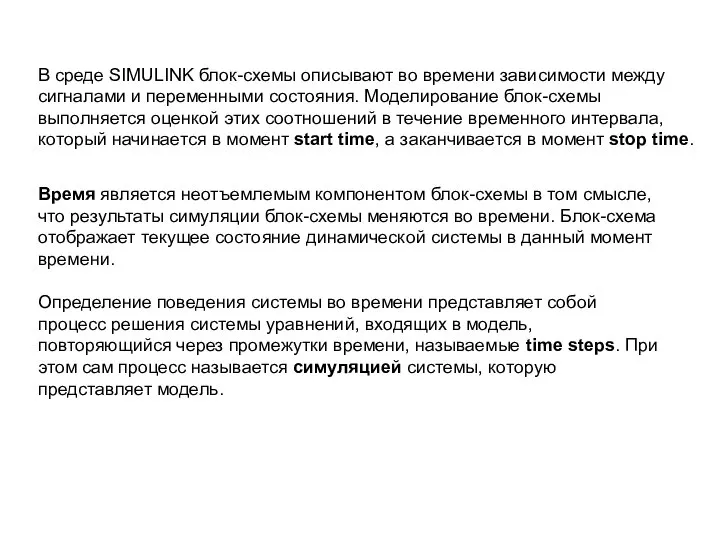 В среде SIMULINK блок-схемы описывают во времени зависимости между сигналами и переменными состояния. Моделирование блок-схемы выполняется оценкой этих соотношений в течение временного интервала, который начинается в момент start time, а заканчивается в момент stop time.

Время является неотъемлемым компонентом блок-схемы в том смысле, что результаты симуляции блок-схемы меняются во времени. Блок-схема отображает текущее состояние динамической системы в данный момент времени.

Определение поведения системы во времени представляет собой процесс решения системы уравнений, входящих в модель, повторяющийся через промежутки времени, называемые time steps. При этом сам процесс называется симуляцией системы, которую представляет модель.